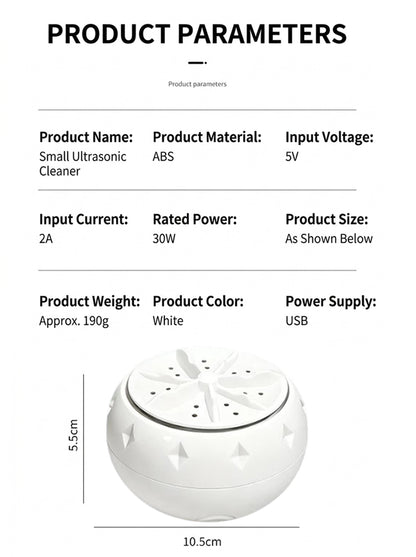 PRODUCT PARAMETERS

Product parameters

Product Name:
Small Ultrasonic Cleaner

Product Material:
ABS

Input Voltage:
5V

Input Current:
2A

Rated Power:
30W

Product Size:
As Shown Below

Product Weight:
Approx. 190g

Product Color:
White

Power Supply:
USB

5.5cm

10.5cm